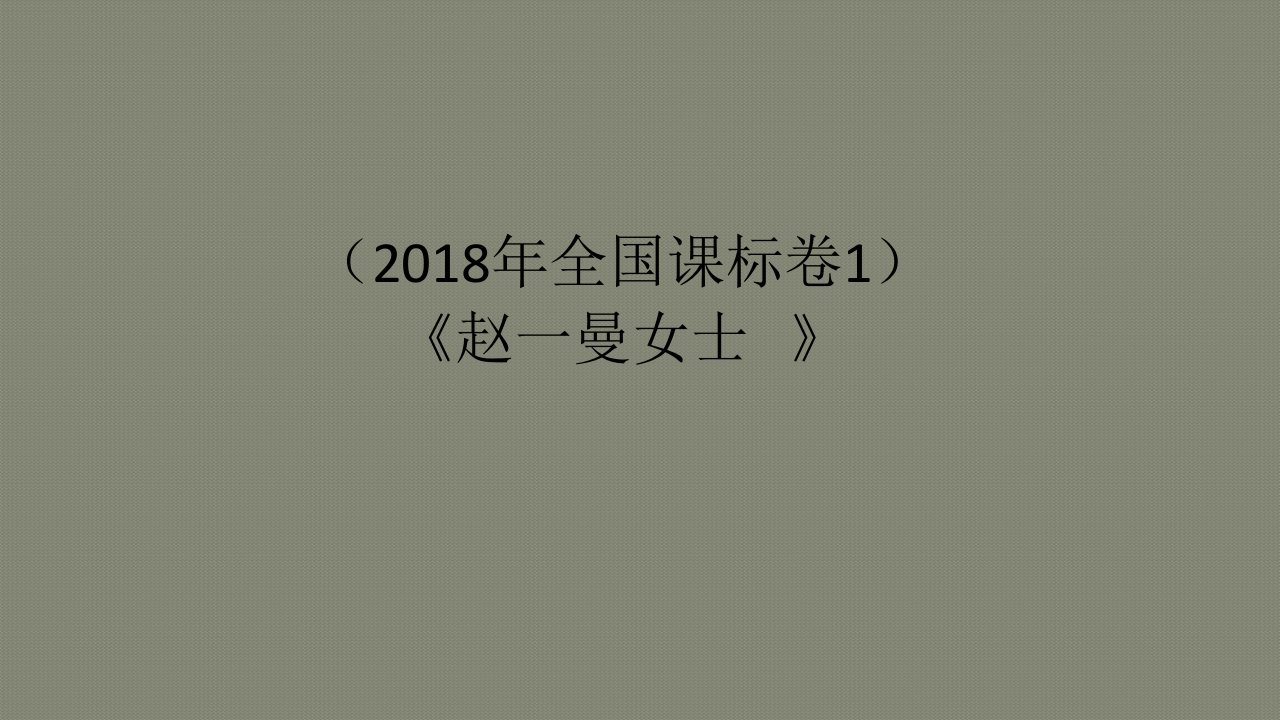 （2018年全国课标卷1）
《赵一曼女士 》